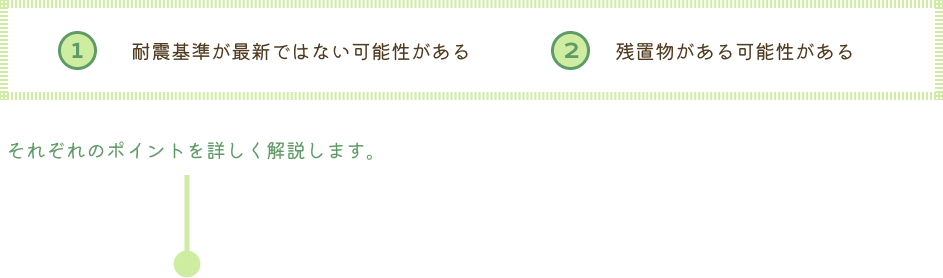 1 耐震基準が最新ではない可能性がある

2 残置物がある可能性がある

それぞれのポイントを詳しく解説します。